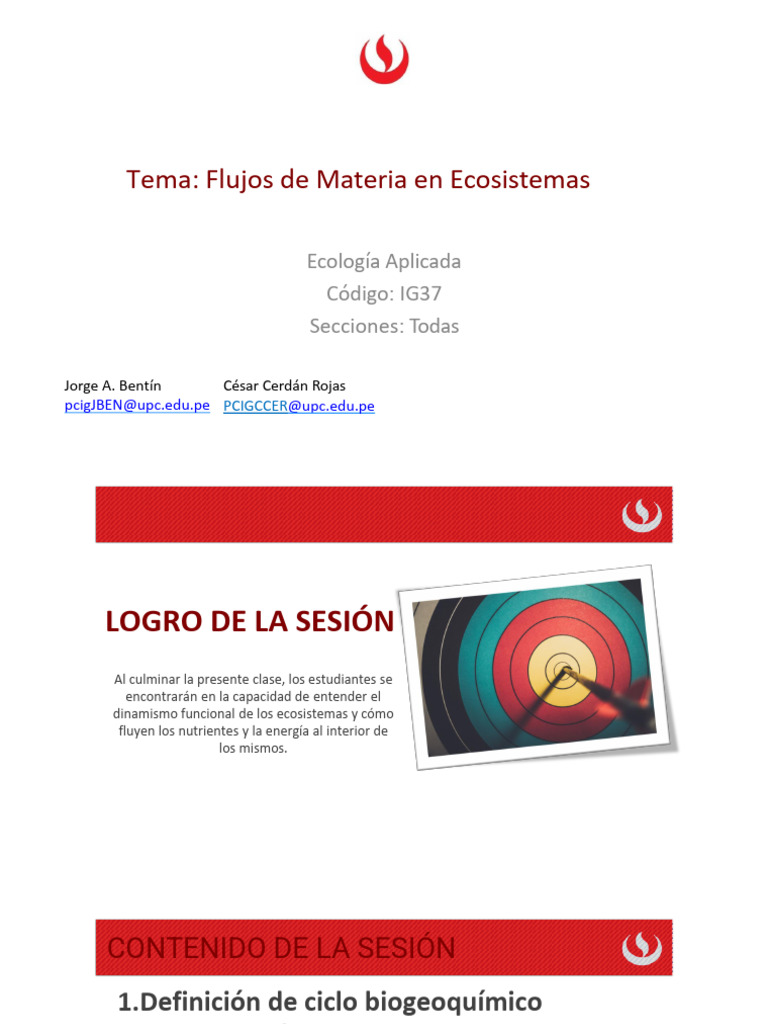 Tema: Flujos de Materia en Ecosistemas

Ecología Aplicada
Código: IG37
Secciones: Todas

Jorge A. Bentín
pcigJBEN@upc.edu.pe

César Cerdán Rojas
PCIGCCER@upc.edu.pe

LOGRO DE LA SESIÓN

Al culminar la presente clase, los estudiantes se encontrarán en la capacidad de entender el dinamismo funcional de los ecosistemas y cómo fluyen los nutrientes y la energía al interior de los mismos.

CONTENIDO DE LA SESIÓN

1.Definición de ciclo biogeoquímico